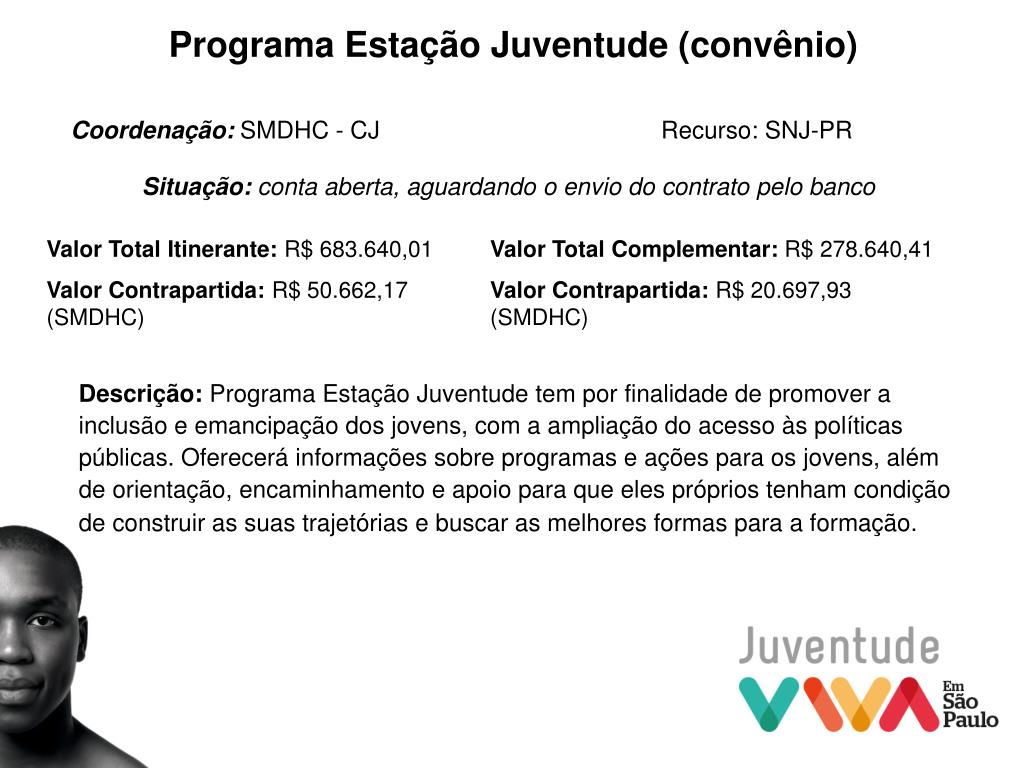 Programa Estação Juventude (convênio)

Coordenação: SMDHC - CJ

Recurso: SNJ-PR

Situação: conta aberta, aguardando o envio do contrato pelo banco

Valor Total Itinerante: R$ 683.640,01

Valor Contrapartida: R$ 50.662,17 (SMDHC)

Valor Total Complementar: R$ 278.640,41

Valor Contrapartida: R$ 20.697,93 (SMDHC)

Descrição: Programa Estação Juventude tem por finalidade de promover a inclusão e emancipação dos jovens, com a ampliação do acesso às políticas públicas. Oferecerá informações sobre programas e ações para os jovens, além de orientação, encaminhamento e apoio para que eles próprios tenham condição de construir as suas trajetórias e buscar as melhores formas para a formação.

Juventude
VIVA
Em São Paulo